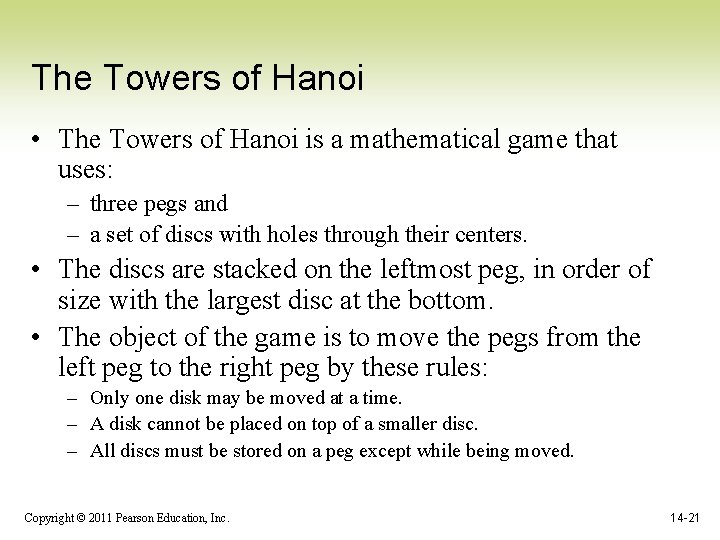 The Towers of Hanoi

• The Towers of Hanoi is a mathematical game that uses:
– three pegs and
– a set of discs with holes through their centers.
• The discs are stacked on the leftmost peg, in order of size with the largest disc at the bottom.
• The object of the game is to move the pegs from the left peg to the right peg by these rules:
– Only one disk may be moved at a time.
– A disk cannot be placed on top of a smaller disc.
– All discs must be stored on a peg except while being moved.

Copyright © 2011 Pearson Education, Inc.

14-21